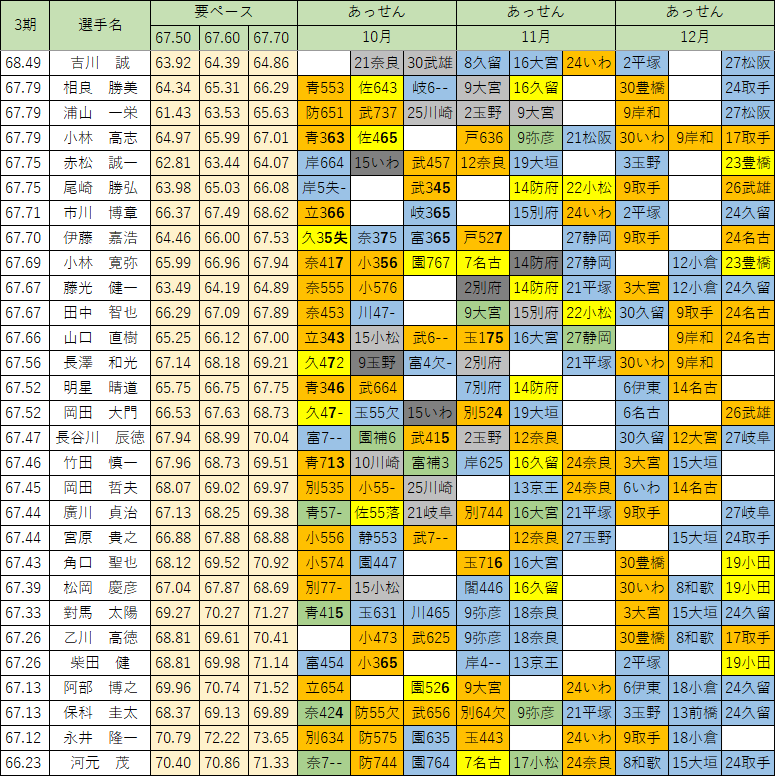 | 3期 | 選手名 | 要ペース | | | あっせん | | | あっせん | | | あっせん | | |
|---|---|---|---|---|---|---|---|---|---|---|---|---|---|
| | | 67.50 | 67.60 | 67.70 | 10月 | | | 11月 | | | 12月 | | |
| 68.49 | 吉川　誠 | 63.92 | 64.39 | 64.86 | | 21奈良 | 30武雄 | 8久留 | 16大宮 | 24いわ | 2平塚 | | 27松阪 |
| 67.79 | 相良　勝美 | 64.34 | 65.31 | 66.29 | 青553 | 佐643 | 岐6-- | 9大宮 | 16久留 | | 30豊橋 | | 24取手 |
| 67.79 | 浦山　一栄 | 61.43 | 63.53 | 65.63 | 防651 | 武737 | 25川崎 | 2玉野 | 9大宮 | | 9岸和 | | 27松阪 |
| 67.79 | 小林　高志 | 64.97 | 65.99 | 67.01 | 青363 | 佐465 | | 戸636 | 9弥彦 | 21松阪 | 30いわ | 9岸和 | 17取手 |
| 67.75 | 赤松　誠一 | 62.81 | 63.44 | 64.07 | 岸664 | 15いわ | 武457 | 12奈良 | 19大垣 | | 3玉野 | | 23豊橋 |
| 67.75 | 尾崎　勝弘 | 63.98 | 65.03 | 66.08 | 岸5失- | | 武345 | | 14防府 | 22小松 | 9取手 | | 26武雄 |
| 67.71 | 市川　博章 | 66.37 | 67.49 | 68.62 | 立366 | | 岐365 | | 15別府 | 24いわ | 2平塚 | | 24久留 |
| 67.70 | 伊藤　嘉浩 | 64.46 | 66.00 | 67.53 | 久35失 | 奈375 | 富365 | 戸527 | | 27静岡 | 9取手 | | 24名古 |
| 67.69 | 小林　寛弥 | 65.99 | 66.96 | 67.94 | 奈417 | 小356 | 園767 | 7名古 | 14防府 | 27静岡 | | 12小倉 | 23豊橋 |
| 67.67 | 藤光　健一 | 63.49 | 64.19 | 64.89 | 奈555 | 小576 | | 2別府 | 14防府 | 21平塚 | 3大宮 | 12小倉 | 24久留 |
| 67.67 | 田中　智也 | 66.29 | 67.09 | 67.89 | 奈453 | 川47- | | 9大宮 | 15別府 | 22小松 | 30久留 | 9取手 | 24名古 |
| 67.66 | 山口　直樹 | 65.25 | 66.12 | 67.00 | 立343 | 15小松 | 武6-- | 玉175 | 16大宮 | 27静岡 | | 9岸和 | 24名古 |
| 67.56 | 長澤　和光 | 67.14 | 68.18 | 69.21 | 久472 | 9玉野 | 富4欠- | 2別府 | | 21平塚 | 30いわ | 9岸和 | |
| 67.52 | 明星　晴道 | 65.75 | 66.75 | 67.75 | 青346 | 武664 | | 7別府 | 14防府 | | 6伊東 | 14名古 | |
| 67.52 | 岡田　大門 | 66.53 | 67.63 | 68.73 | 久47- | 玉55欠 | 15いわ | 別524 | 19大垣 | | 6名古 | | 26武雄 |
| 67.47 | 長谷川　辰徳 | 67.94 | 68.99 | 70.04 | 富7-- | 園補6 | 武415 | 2玉野 | 12奈良 | | 30久留 | 12大宮 | 27岐阜 |
| 67.46 | 竹田　慎一 | 67.96 | 68.73 | 69.51 | 青713 | 10川崎 | 富補3 | 岸625 | 16久留 | 24奈良 | 3大宮 | 15大垣 | |
| 67.45 | 岡田　哲夫 | 68.07 | 69.02 | 69.97 | 別535 | 小55- | 25川崎 | | 13京王 | 24奈良 | 6いわ | 14名古 | |
| 67.44 | 廣川　貞治 | 67.13 | 68.25 | 69.38 | 青57- | 佐55落 | 21岐阜 | 別744 | 16大宮 | 21平塚 | 9取手 | | 27岐阜 |
| 67.44 | 宮原　貴之 | 66.88 | 67.88 | 68.88 | 小556 | 静553 | 武7-- | | 12奈良 | 27玉野 | | 15大垣 | 24取手 |
| 67.43 | 角口　聖也 | 68.12 | 69.52 | 70.92 | 小574 | 園447 | | 玉716 | 16大宮 | | 30豊橋 | | 19小田 |
| 67.39 | 松岡　慶彦 | 67.04 | 67.87 | 68.69 | 別77- | 15小松 | | 閣446 | 16久留 | | 30いわ | 8和歌 | 19小田 |
| 67.33 | 對馬　太陽 | 69.27 | 70.27 | 71.27 | 青415 | 玉631 | 川465 | 9弥彦 | 18奈良 | | 3大宮 | 15大垣 | 24久留 |
| 67.26 | 乙川　高徳 | 68.81 | 69.61 | 70.41 | | 小473 | 武625 | 9弥彦 | 18奈良 | | 30豊橋 | 8和歌 | 17取手 |
| 67.26 | 柴田　健 | 68.81 | 69.98 | 71.14 | 富454 | 小365 | | 岸4-- | 13京王 | | 2平塚 | | 19小田 |
| 67.13 | 阿部　博之 | 69.96 | 70.74 | 71.52 | 立654 | | 園526 | 9大宮 | | 24いわ | 6伊東 | 18小倉 | 24久留 |
| 67.13 | 保科　圭太 | 68.37 | 69.13 | 69.89 | 奈424 | 防55欠 | 武656 | 別64欠 | 9弥彦 | 21平塚 | 3玉野 | 13前橋 | 24久留 |
| 67.12 | 永井　隆一 | 70.79 | 72.22 | 73.65 | 別634 | 防575 | 園635 | 玉443 | | 24いわ | 9取手 | 18小倉 | |
| 66.23 | 河元　茂 | 70.40 | 70.86 | 71.33 | 奈7-- | 防744 | 園764 | 7名古 | 17小松 | 24奈良 | 8和歌 | 15大垣 | 24取手 |